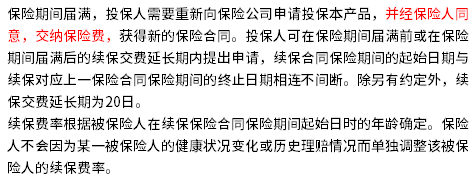 保险期间届满，投保人需要重新向保险公司申请投保本产品，并经保险人同意，交纳保险费，获得新的保险合同。投保人可在保险期间届满前或在保险期间届满后的续保交费延长期内提出申请，续保合同保险期间的起始日期与续保对应上一保险合同保险期间的终止日期相连不间断。除另有约定外，续保交费延长期为20日。

续保费率根据被保险人在续保保险合同保险期间起始日时的年龄确定。保险人不会因为某一被保险人的健康状况变化或历史理赔情况而单独调整该被保险人的续保费率。